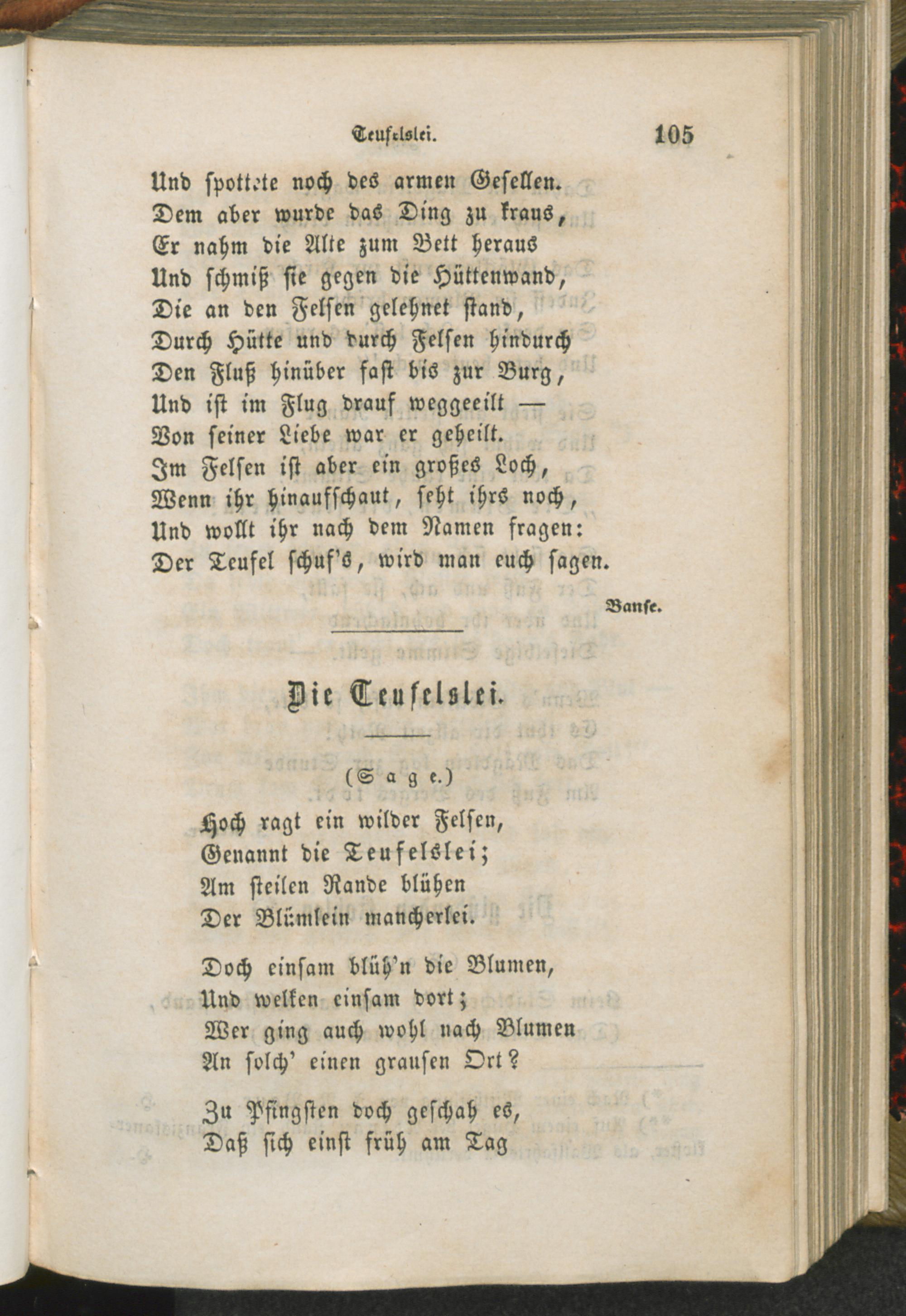 Teufelslei. 105

Und spottete noch des armen Gesellen.
Dem aber wurde das Ding zu kraus,
Er nahm die Alte zum Bett heraus
Und schmiß sie gegen die Hüttenwand,
Die an den Felsen gelehnet stand,
Durch Hütte und durch Felsen hindurch
Den Fluß hinüber fast bis zur Burg,
Und ist im Flug drauf weggeeilt —
Von seiner Liebe war er geheilt.
Im Felsen ist aber ein großes Loch,
Wenn ihr hinaufschaut, seht ihrs noch,
Und wollt ihr nach dem Namen fragen:
Der Teufel schuf's, wird man euch sagen.

Banse.

Die Teufelslei.

(Sage.)

Hoch ragt ein wilder Felsen,
Genannt die Teufelslei;
Am steilen Rande blühen
Der Blümlein mancherlei.

Doch einsam blüh'n die Blumen,
Und welken einsam dort;
Wer ging auch wohl nach Blumen
An solch' einen grausen Ort?

Zu Pfingsten doch geschah es,
Daß sich einst früh am Tag